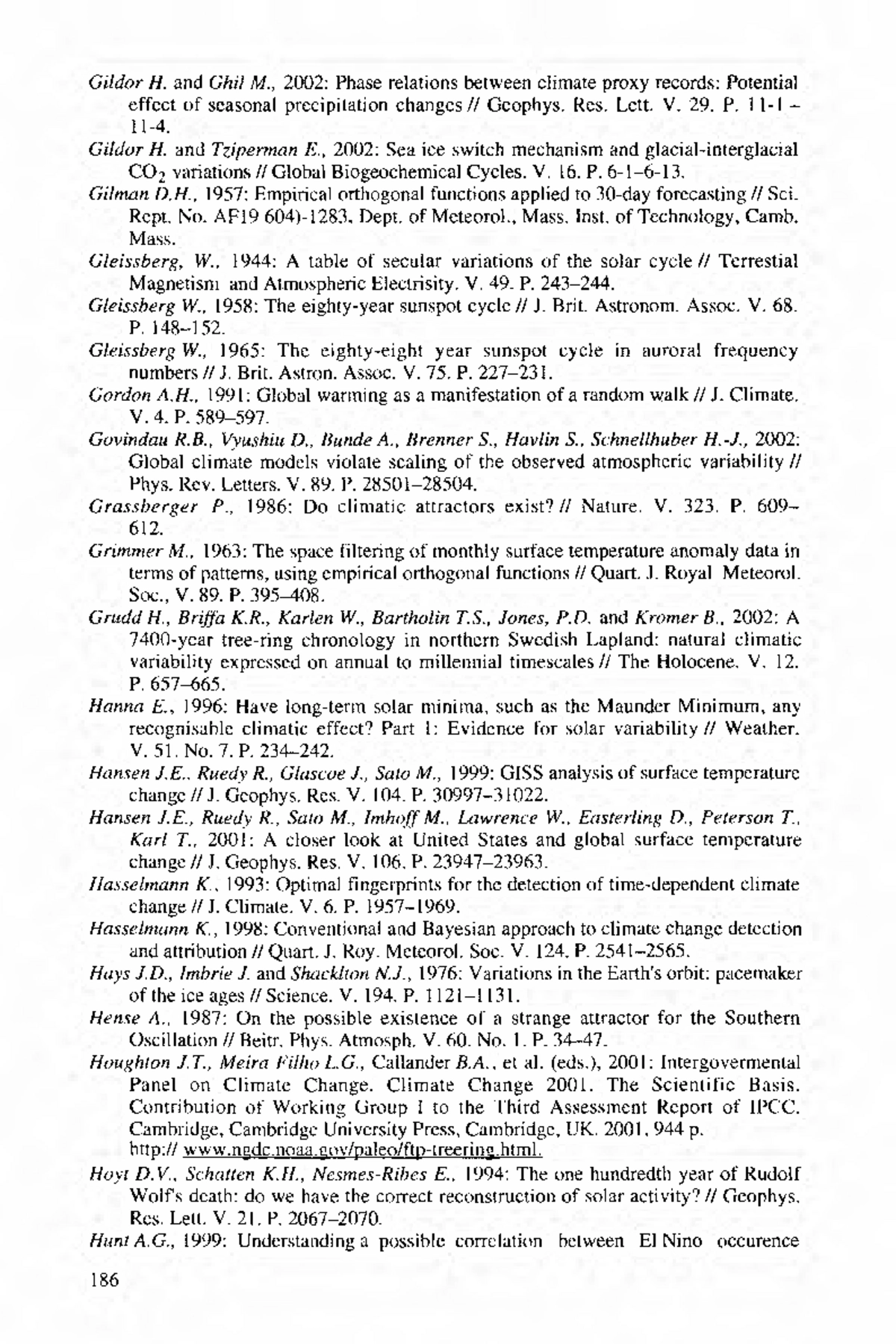 Gildor H. and Ghil M., 2002: Phase relations between climate proxy records: Potential effect of seasonal precipitation changes // Geophys. Res. Lett. V. 29. P. 11-1 – 11-4.

Gildor H. and Tziperman E., 2002: Sea ice switch mechanism and glacial-interglacial $CO_2$ variations // Global Biogeochemical Cycles. V. 16. P. 6-1–6-13.

Gilman D.H., 1957: Empirical orthogonal functions applied to 30-day forecasting // Sci. Rept. No. AF19 604)-1283, Dept. of Meteorol., Mass. Inst. of Technology, Camb. Mass.

Gleissberg, W., 1944: A table of secular variations of the solar cycle // Terrestial Magnetism and Atmospheric Electrisity. V. 49. P. 243–244.

Gleissberg W., 1958: The eighty-year sunspot cycle // J. Brit. Astronom. Assoc. V. 68. P. 148–152.

Gleissberg W., 1965: The eighty-eight year sunspot cycle in auroral frequency numbers // J. Brit. Astron. Assoc. V. 75. P. 227–231.

Gordon A.H., 1991: Global warming as a manifestation of a random walk // J. Climate. V. 4. P. 589–597.

Govindau R.B., Vyushiu D., Bunde A., Brenner S., Havlin S., Schnellhuber H.-J., 2002: Global climate models violate scaling of the observed atmospheric variability // Phys. Rev. Letters. V. 89. P. 28501–28504.

Grassberger P., 1986: Do climatic attractors exist? // Nature. V. 323. P. 609–612.

Grimmer M., 1963: The space filtering of monthly surface temperature anomaly data in terms of patterns, using empirical orthogonal functions // Quart. J. Royal Meteorol. Soc., V. 89. P. 395–408.

Grudd H., Briffa K.R., Karlen W., Bartholin T.S., Jones, P.D. and Kromer B., 2002: A 7400-year tree-ring chronology in northern Swedish Lapland: natural climatic variability expressed on annual to millennial timescales // The Holocene. V. 12. P. 657–665.

Hanna E., 1996: Have long-term solar minima, such as the Maunder Minimum, any recognisable climatic effect? Part 1: Evidence for solar variability // Weather. V. 51. No. 7. P. 234–242.

Hansen J.E., Ruedy R., Glascoe J., Sato M., 1999: GISS analysis of surface temperature change // J. Geophys. Res. V. 104. P. 30997–31022.

Hansen J.E., Ruedy R., Sato M., Imhoff M., Lawrence W., Easterling D., Peterson T., Karl T., 2001: A closer look at United States and global surface temperature change // J. Geophys. Res. V. 106. P. 23947–23963.

Hasselmann K., 1993: Optimal fingerprints for the detection of time-dependent climate change // J. Climate. V. 6. P. 1957–1969.

Hasselmann K., 1998: Conventional and Bayesian approach to climate change detection and attribution // Quart. J. Roy. Meteorol. Soc. V. 124. P. 2541–2565.

Hays J.D., Imbrie J. and Shacklton N.J., 1976: Variations in the Earth's orbit: pacemaker of the ice ages // Science. V. 194. P. 1121–1131.

Hense A., 1987: On the possible existence of a strange attractor for the Southern Oscillation // Beitr. Phys. Atmosph. V. 60. No. 1. P. 34–47.

Houghton J.T., Meira Filho L.G., Callander B.A., et al. (eds.), 2001: Intergovermental Panel on Climate Change. Climate Change 2001. The Scientific Basis. Contribution of Working Group I to the Third Assessment Report of IPCC. Cambridge, Cambridge University Press, Cambridge, UK. 2001. 944 p. http:// www.ngdc.noaa.gov/paleo/ftp-treering.html.

Hoyt D.V., Schatten K.H., Nesmes-Ribes E., 1994: The one hundredth year of Rudolf Wolf's death: do we have the correct reconstruction of solar activity? // Geophys. Res. Lett. V. 21. P. 2067–2070.

Hunt A.G., 1999: Understanding a possible correlation between El Nino occurence

186